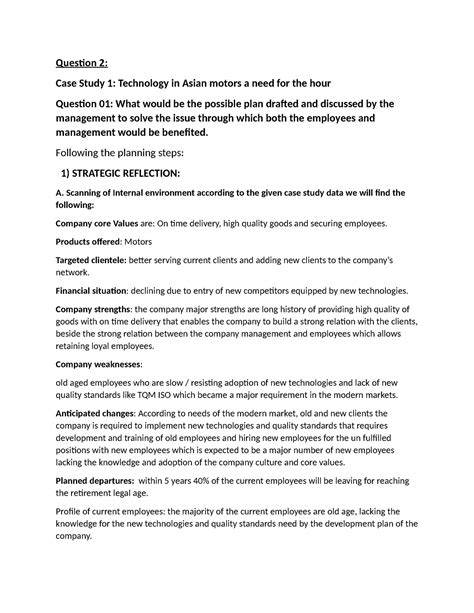 Question 2:

Case Study 1: Technology in Asian motors a need for the hour

Question 01: What would be the possible plan drafted and discussed by the management to solve the issue through which both the employees and management would be benefited.

Following the planning steps:

1) STRATEGIC REFLECTION:

A. Scanning of Internal environment according to the given case study data we will find the following:

Company core Values are: On time delivery, high quality goods and securing employees.

Products offered: Motors

Targeted clientele: better serving current clients and adding new clients to the company's network.

Financial situation: declining due to entry of new competitors equipped by new technologies.

Company strengths: the company major strengths are long history of providing high quality of goods with on time delivery that enables the company to build a strong relation with the clients, beside the strong relation between the company management and employees which allows retaining loyal employees.

Company weaknesses:

old aged employees who are slow / resisting adoption of new technologies and lack of new quality standards like TQM ISO which became a major requirement in the modern markets.

Anticipated changes: According to needs of the modern market, old and new clients the company is required to implement new technologies and quality standards that requires development and training of old employees and hiring new employees for the un fulfilled positions with new employees which is expected to be a major number of new employees lacking the knowledge and adoption of the company culture and core values.

Planned departures: within 5 years 40% of the current employees will be leaving for reaching the retirement legal age.

Profile of current employees: the majority of the current employees are old age, lacking the knowledge for the new technologies and quality standards need by the development plan of the company.